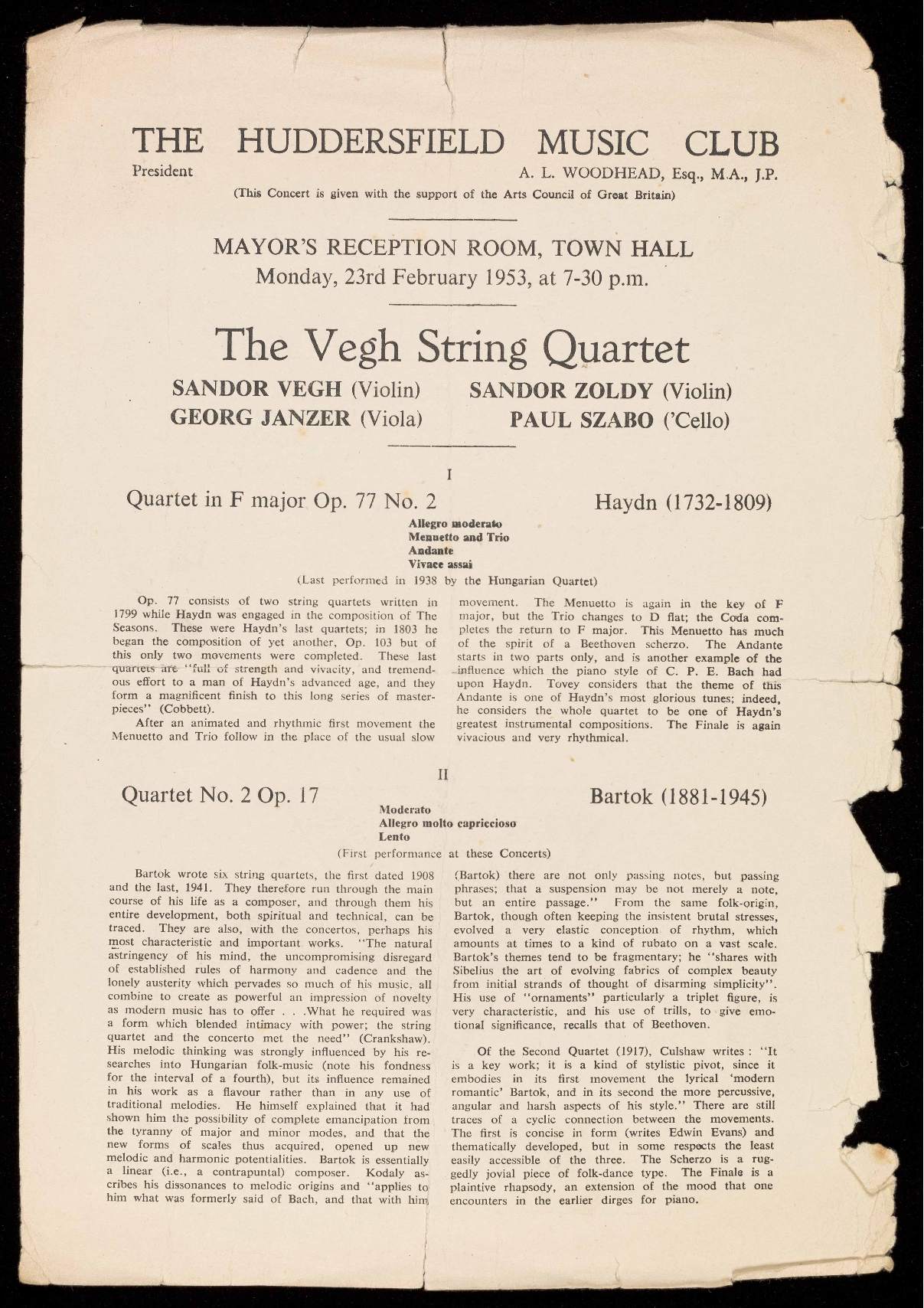 THE HUDDERSFIELD MUSIC CLUB

President A. L. WOODHEAD, Esq., M.A., J.P.

(This Concert is given with the support of the Arts Council of Great Britain)

MAYOR'S RECEPTION ROOM, TOWN HALL
Monday, 23rd February 1953, at 7-30 p.m.

The Vegh String Quartet

SANDOR VEGH (Violin) SANDOR ZOLDY (Violin)
GEORG JANZER (Viola) PAUL SZABO ('Cello)

I

Quartet in F major Op. 77 No. 2 Haydn (1732-1809)

Allegro moderato
Menuetto and Trio
Andante
Vivace assai

(Last performed in 1938 by the Hungarian Quartet)

Op. 77 consists of two string quartets written in 1799 while Haydn was engaged in the composition of The Seasons. These were Haydn's last quartets; in 1803 he began the composition of yet another, Op. 103 but of this only two movements were completed. These last quartets are "full of strength and vivacity, and tremendous effort to a man of Haydn's advanced age, and they form a magnificent finish to this long series of masterpieces" (Cobbett).

After an animated and rhythmic first movement the Menuetto and Trio follow in the place of the usual slow movement. The Menuetto is again in the key of F major, but the Trio changes to D flat; the Coda completes the return to F major. This Menuetto has much of the spirit of a Beethoven scherzo. The Andante starts in two parts only, and is another example of the influence which the piano style of C. P. E. Bach had upon Haydn. Tovey considers that the theme of this Andante is one of Haydn's most glorious tunes; indeed, he considers the whole quartet to be one of Haydn's greatest instrumental compositions. The Finale is again vivacious and very rhythmical.

II

Quartet No. 2 Op. 17 Bartok (1881-1945)

Moderato
Allegro molto capriccioso
Lento

(First performance at these Concerts)

Bartok wrote six string quartets, the first dated 1908 and the last, 1941. They therefore run through the main course of his life as a composer, and through them his entire development, both spiritual and technical, can be traced. They are also, with the concertos, perhaps his most characteristic and important works. "The natural astringency of his mind, the uncompromising disregard of established rules of harmony and cadence and the lonely austerity which pervades so much of his music, all combine to create as powerful an impression of novelty as modern music has to offer . . .What he required was a form which blended intimacy with power; the string quartet and the concerto met the need" (Crankshaw). His melodic thinking was strongly influenced by his researches into Hungarian folk-music (note his fondness for the interval of a fourth), but its influence remained in his work as a flavour rather than in any use of traditional melodies. He himself explained that it had shown him the possibility of complete emancipation from the tyranny of major and minor modes, and that the new forms of scales thus acquired, opened up new melodic and harmonic potentialities. Bartok is essentially a linear (i.e., a contrapuntal) composer. Kodaly ascribes his dissonances to melodic origins and "applies to him what was formerly said of Bach, and that with him (Bartok) there are not only passing notes, but passing phrases; that a suspension may be not merely a note, but an entire passage." From the same folk-origin, Bartok, though often keeping the insistent brutal stresses, evolved a very elastic conception of rhythm, which amounts at times to a kind of rubato on a vast scale. Bartok's themes tend to be fragmentary; he "shares with Sibelius the art of evolving fabrics of complex beauty from initial strands of thought of disarming simplicity". His use of "ornaments" particularly a triplet figure, is very characteristic, and his use of trills, to give emotional significance, recalls that of Beethoven.

Of the Second Quartet (1917), Culshaw writes : "It is a key work; it is a kind of stylistic pivot, since it embodies in its first movement the lyrical 'modern romantic' Bartok, and in its second the more percussive, angular and harsh aspects of his style." There are still traces of a cyclic connection between the movements. The first is concise in form (writes Edwin Evans) and thematically developed, but in some respects the least easily accessible of the three. The Scherzo is a ruggedly jovial piece of folk-dance type. The Finale is a plaintive rhapsody, an extension of the mood that one encounters in the earlier dirges for piano.